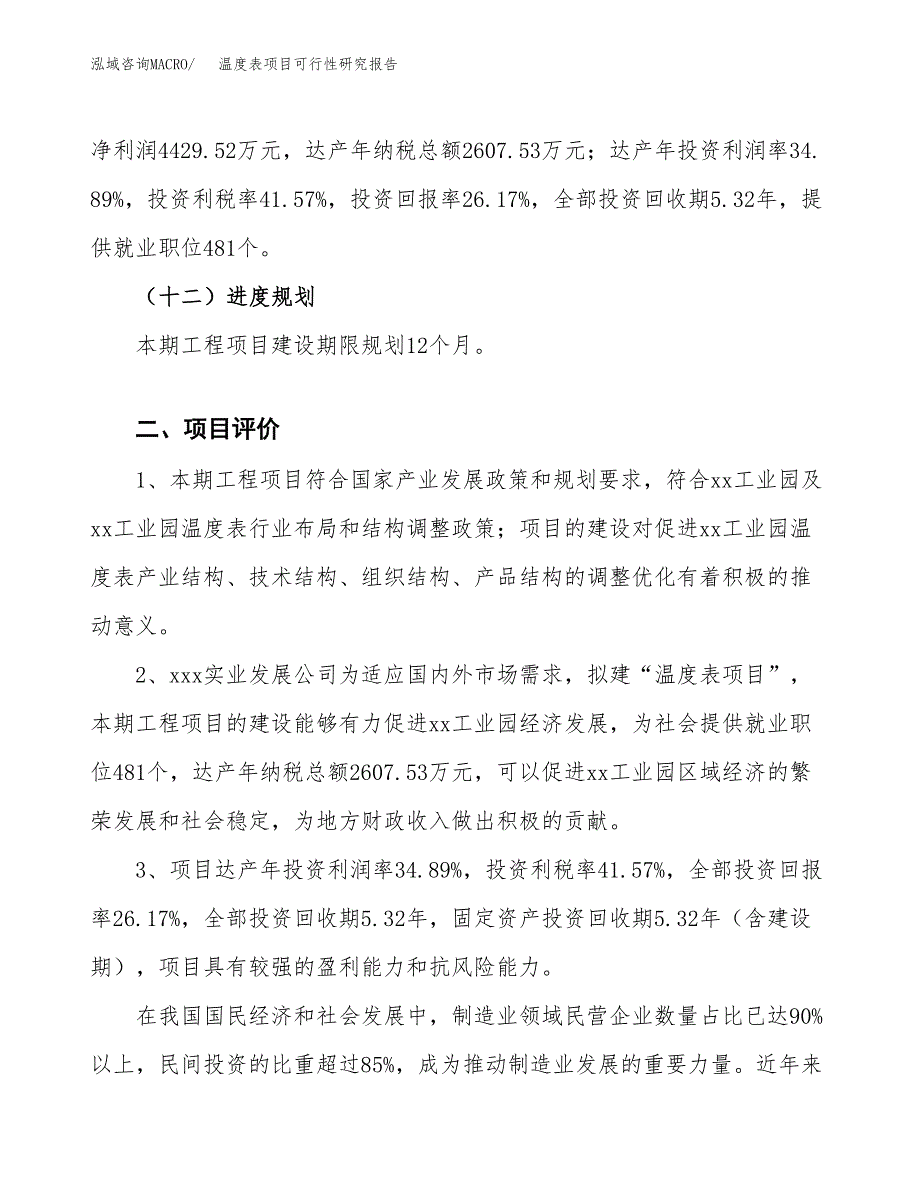 泓域咨询MACRO/　温度表项目可行性研究报告

净利润4429.52万元，达产年纳税总额2607.53万元；达产年投资利润率34.89%，投资利税率41.57%，投资回报率26.17%，全部投资回收期5.32年，提供就业职位481个。

（十二）进度规划

本期工程项目建设期限规划12个月。

二、项目评价

1、本期工程项目符合国家产业发展政策和规划要求，符合xx工业园及xx工业园温度表行业布局和结构调整政策；项目的建设对促进xx工业园温度表产业结构、技术结构、组织结构、产品结构的调整优化有着积极的推动意义。

2、xxx实业发展公司为适应国内外市场需求，拟建“温度表项目”，本期工程项目的建设能够有力促进xx工业园经济发展，为社会提供就业职位481个，达产年纳税总额2607.53万元，可以促进xx工业园区域经济的繁荣发展和社会稳定，为地方财政收入做出积极的贡献。

3、项目达产年投资利润率34.89%，投资利税率41.57%，全部投资回报率26.17%，全部投资回收期5.32年，固定资产投资回收期5.32年（含建设期），项目具有较强的盈利能力和抗风险能力。

在我国国民经济和社会发展中，制造业领域民营企业数量占比已达90%以上，民间投资的比重超过85%，成为推动制造业发展的重要力量。近年来